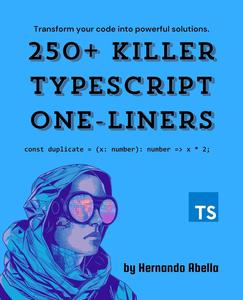 Transform your code into powerful solutions.

250+ KILLER TYPESCRIPT ONE-LINERS

const duplicate = (x: number): number => x * 2;

TS

by Hernando Abella